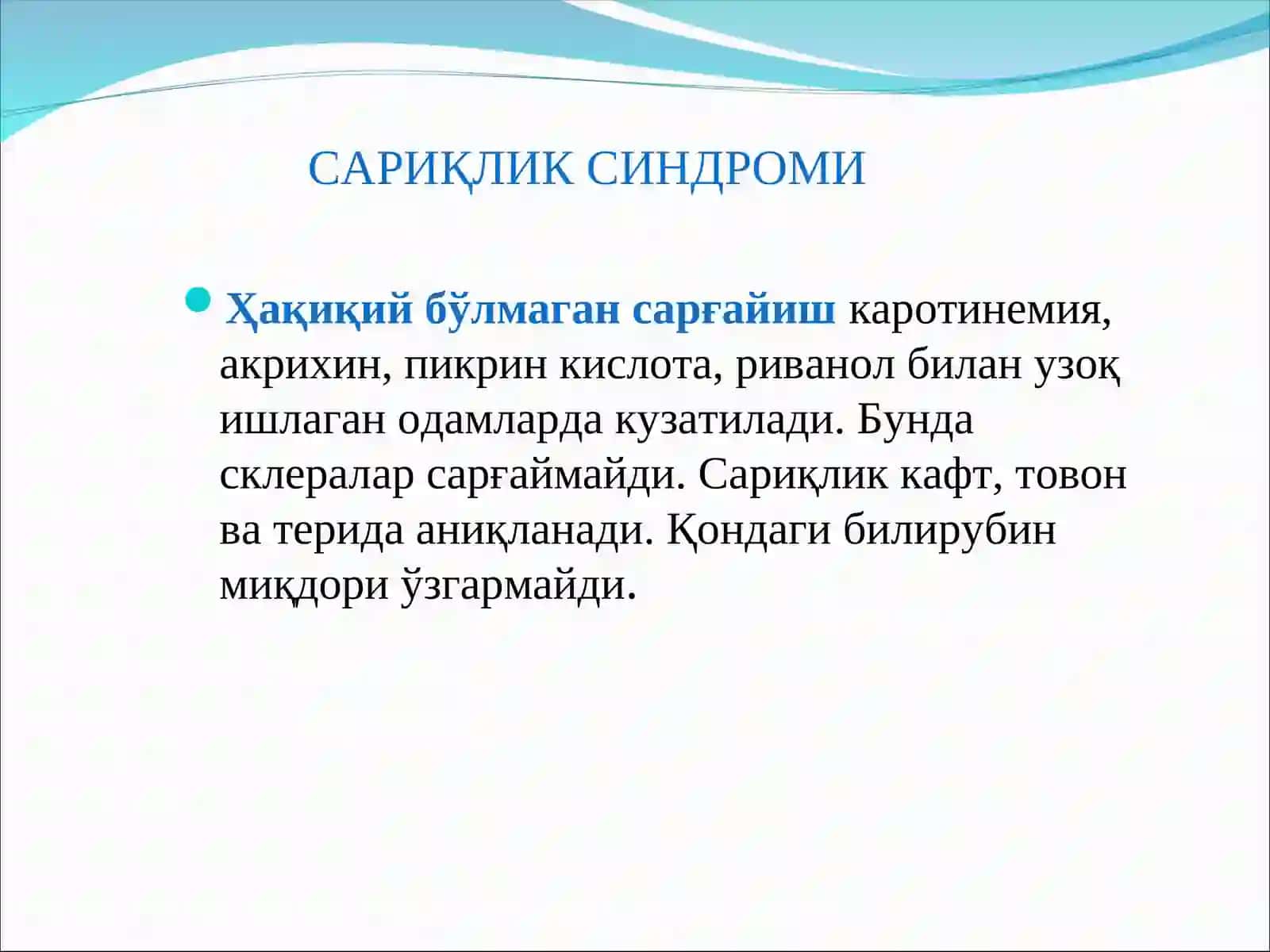 САРИҚЛИК СИНДРОМИ

Ҳақиқий бўлмаган сарғайиш каротинемия, акрихин, пикрин кислота, риванол билан узоқ ишлаган одамларда кузатилади. Бунда склералар сарғаймайди. Сариқлик кафт, товон ва терида аниқланади. Қондаги билирубин миқдори ўзгармайди.